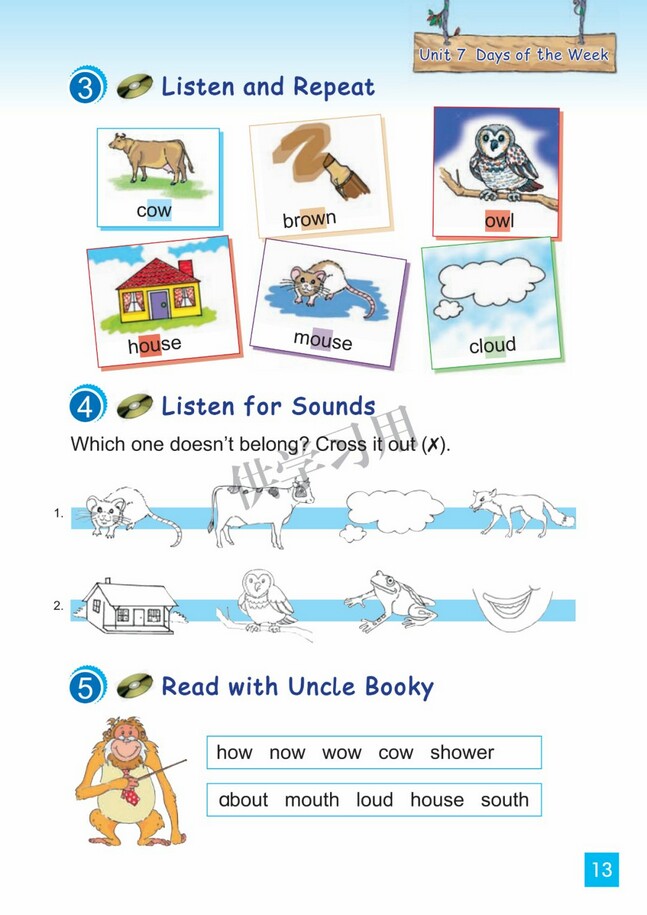 Unit 7 Days of the Week

3 Listen and Repeat

cow

brown

owl

house

mouse

cloud

4 Listen for Sounds

Which one doesn't belong? Cross it out (✗).

1.

2.

5 Read with Uncle Booky

how now wow cow shower

about mouth loud house south

13

供学习用